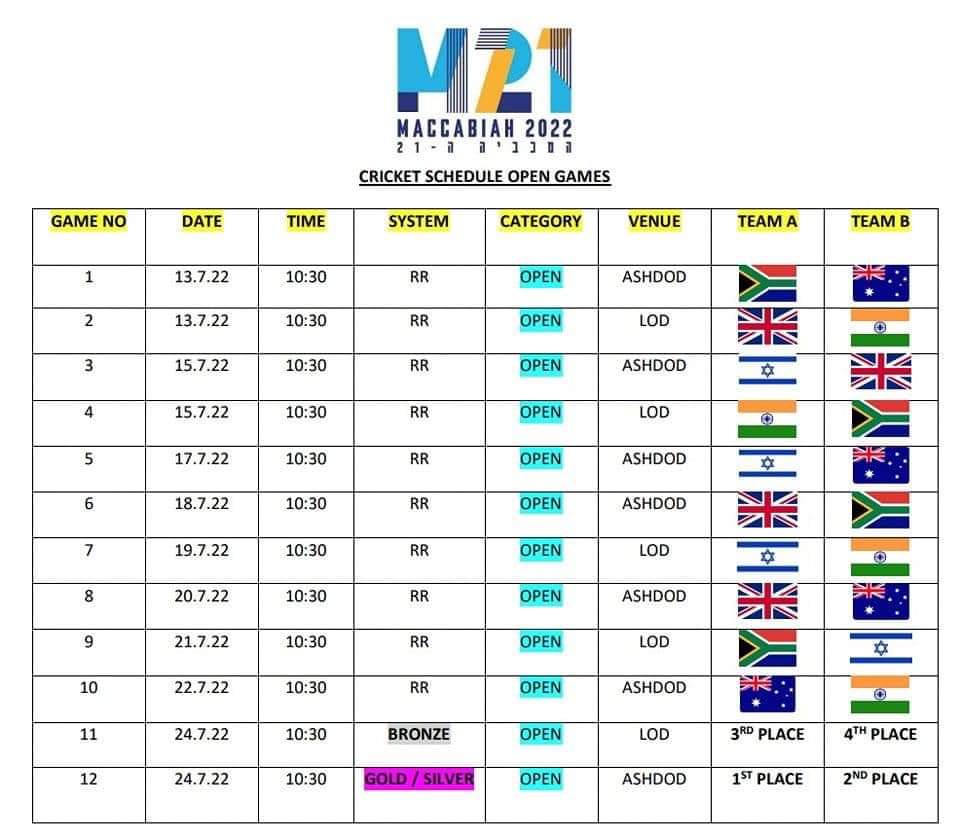 M21
MACCABIAH 2022
המכביה ה-21

CRICKET SCHEDULE OPEN GAMES

| GAME NO | DATE | TIME | SYSTEM | CATEGORY | VENUE | TEAM A | TEAM B |
|---|---|---|---|---|---|---|---|
| 1 | 13.7.22 | 10:30 | RR | OPEN | ASHDOD | | |
| 2 | 13.7.22 | 10:30 | RR | OPEN | LOD | | |
| 3 | 15.7.22 | 10:30 | RR | OPEN | ASHDOD | | |
| 4 | 15.7.22 | 10:30 | RR | OPEN | LOD | | |
| 5 | 17.7.22 | 10:30 | RR | OPEN | ASHDOD | | |
| 6 | 18.7.22 | 10:30 | RR | OPEN | ASHDOD | | |
| 7 | 19.7.22 | 10:30 | RR | OPEN | LOD | | |
| 8 | 20.7.22 | 10:30 | RR | OPEN | ASHDOD | | |
| 9 | 21.7.22 | 10:30 | RR | OPEN | LOD | | |
| 10 | 22.7.22 | 10:30 | RR | OPEN | ASHDOD | | |
| 11 | 24.7.22 | 10:30 | BRONZE | OPEN | LOD | 3RD PLACE | 4TH PLACE |
| 12 | 24.7.22 | 10:30 | GOLD / SILVER | OPEN | ASHDOD | 1ST PLACE | 2ND PLACE |